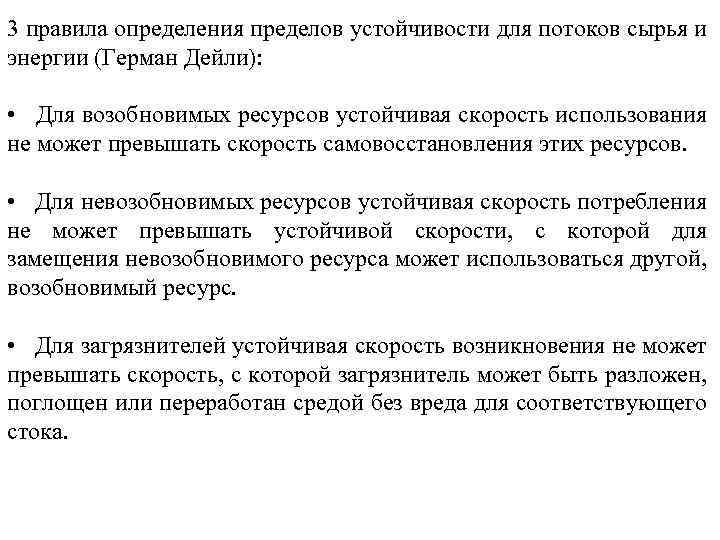 3 правила определения пределов устойчивости для потоков сырья и энергии (Герман Дейли):

• Для возобновимых ресурсов устойчивая скорость использования не может превышать скорость самовосстановления этих ресурсов.

• Для невозобновимых ресурсов устойчивая скорость потребления не может превышать устойчивой скорости, с которой для замещения невозобновимого ресурса может использоваться другой, возобновимый ресурс.

• Для загрязнителей устойчивая скорость возникновения не может превышать скорость, с которой загрязнитель может быть разложен, поглощен или переработан средой без вреда для соответствующего стока.